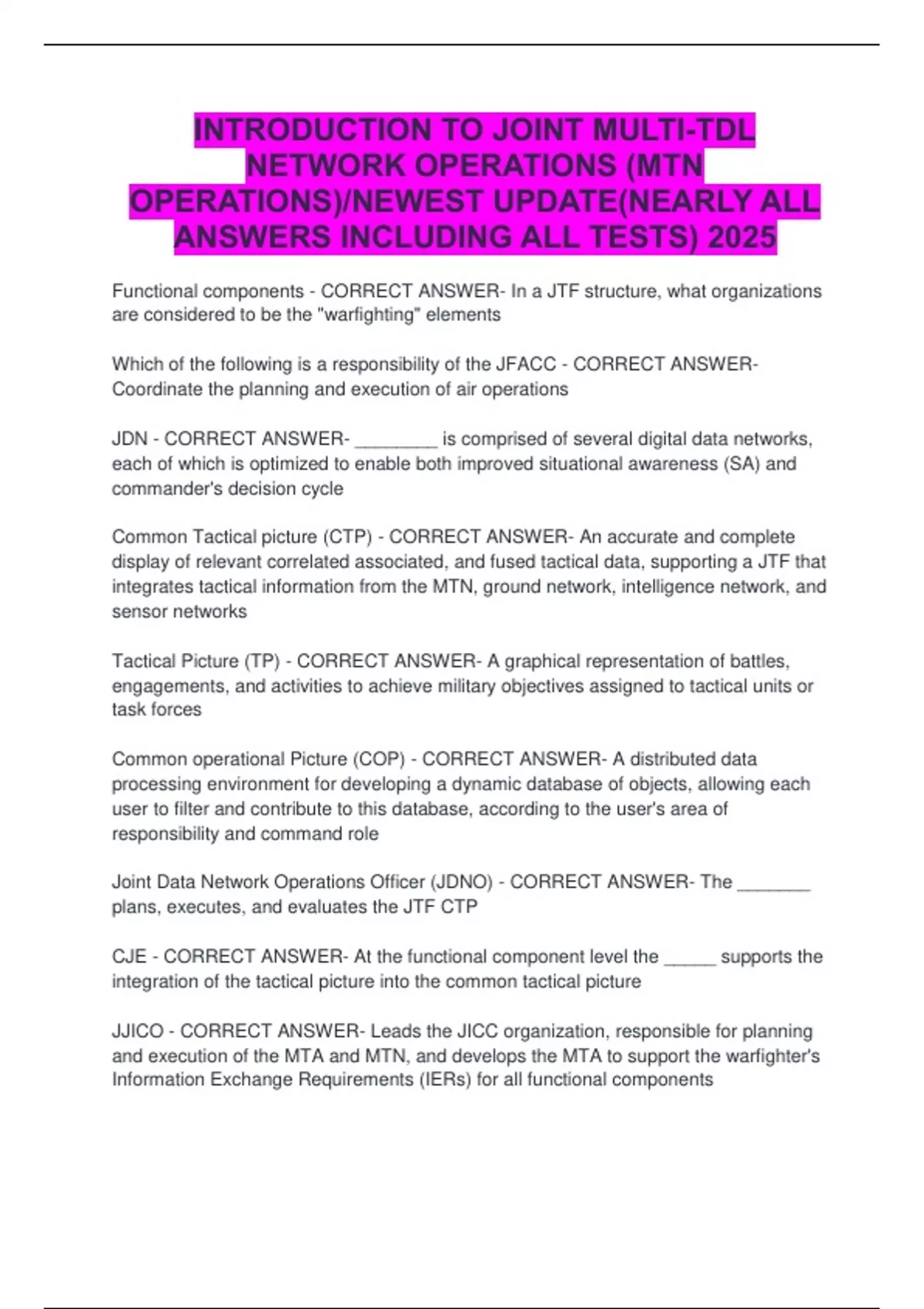 INTRODUCTION TO JOINT MULTI-TDL NETWORK OPERATIONS (MTN OPERATIONS)/NEWEST UPDATE(NEARLY ALL ANSWERS INCLUDING ALL TESTS) 2025

Functional components - CORRECT ANSWER- In a JTF structure, what organizations are considered to be the "warfighting" elements

Which of the following is a responsibility of the JFACC - CORRECT ANSWER- Coordinate the planning and execution of air operations

JDN - CORRECT ANSWER- ________ is comprised of several digital data networks, each of which is optimized to enable both improved situational awareness (SA) and commander's decision cycle

Common Tactical picture (CTP) - CORRECT ANSWER- An accurate and complete display of relevant correlated associated, and fused tactical data, supporting a JTF that integrates tactical information from the MTN, ground network, intelligence network, and sensor networks

Tactical Picture (TP) - CORRECT ANSWER- A graphical representation of battles, engagements, and activities to achieve military objectives assigned to tactical units or task forces

Common operational Picture (COP) - CORRECT ANSWER- A distributed data processing environment for developing a dynamic database of objects, allowing each user to filter and contribute to this database, according to the user's area of responsibility and command role

Joint Data Network Operations Officer (JDNO) - CORRECT ANSWER- The _______ plans, executes, and evaluates the JTF CTP

CJE - CORRECT ANSWER- At the functional component level the _____ supports the integration of the tactical picture into the common tactical picture

JJICO - CORRECT ANSWER- Leads the JICC organization, responsible for planning and execution of the MTA and MTN, and develops the MTA to support the warfighter's Information Exchange Requirements (IERs) for all functional components